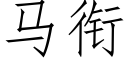 马衔